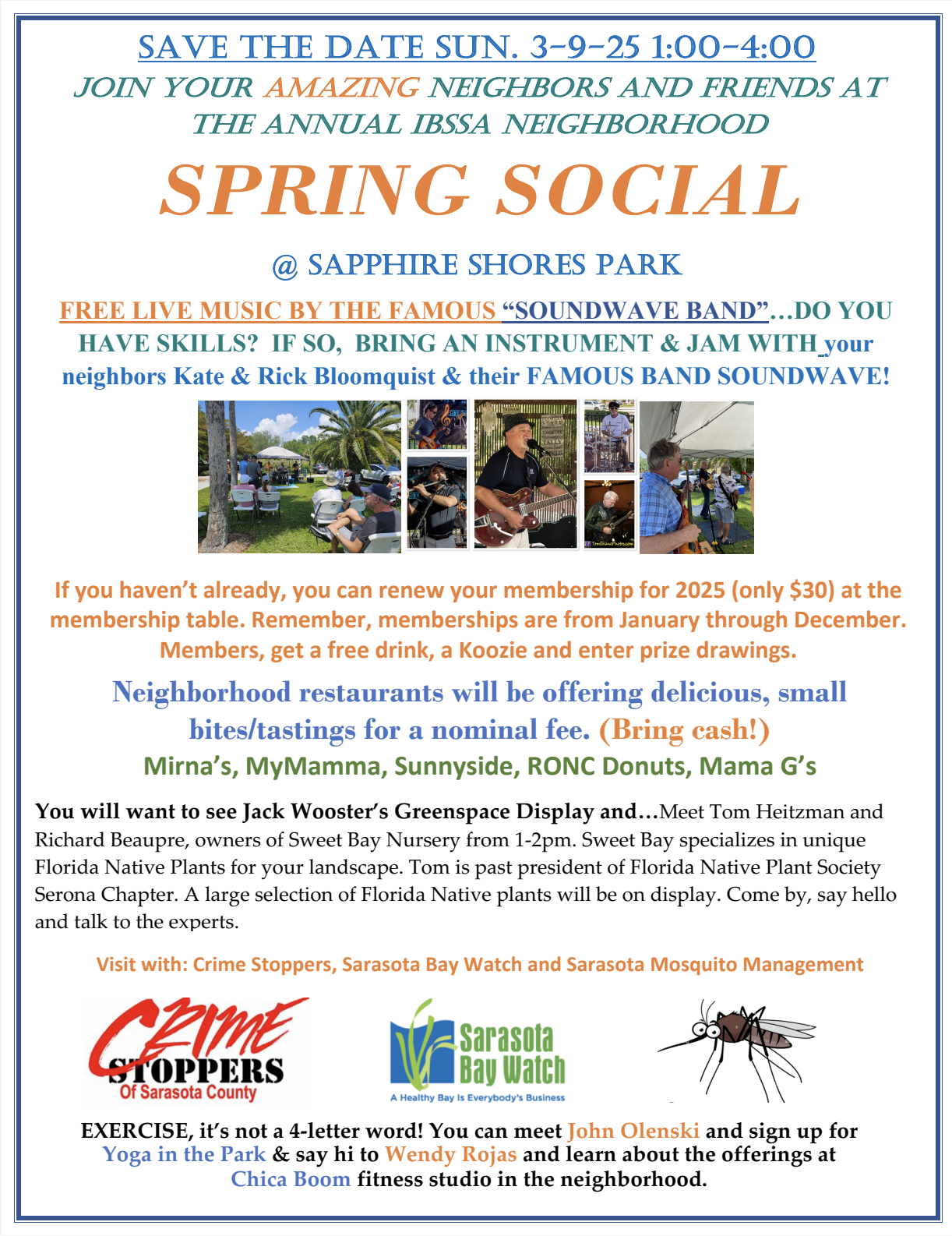 SAVE THE DATE SUN. 3-9-25 1:00-4:00

JOIN YOUR AMAZING NEIGHBORS AND FRIENDS AT THE ANNUAL IBSSA NEIGHBORHOOD

SPRING SOCIAL

@ SAPPHIRE SHORES PARK

FREE LIVE MUSIC BY THE FAMOUS "SOUNDWAVE BAND"…DO YOU HAVE SKILLS? IF SO, BRING AN INSTRUMENT & JAM WITH your neighbors Kate & Rick Bloomquist & their FAMOUS BAND SOUNDWAVE!

If you haven't already, you can renew your membership for 2025 (only $30) at the membership table. Remember, memberships are from January through December. Members, get a free drink, a Koozie and enter prize drawings.

Neighborhood restaurants will be offering delicious, small bites/tastings for a nominal fee. (Bring cash!)

Mirna's, MyMamma, Sunnyside, RONC Donuts, Mama G's

You will want to see Jack Wooster's Greenspace Display and…Meet Tom Heitzman and Richard Beaupre, owners of Sweet Bay Nursery from 1-2pm. Sweet Bay specializes in unique Florida Native Plants for your landscape. Tom is past president of Florida Native Plant Society Serona Chapter. A large selection of Florida Native plants will be on display. Come by, say hello and talk to the experts.

Visit with: Crime Stoppers, Sarasota Bay Watch and Sarasota Mosquito Management

CRIME STOPPERS Of Sarasota County

Sarasota Bay Watch
A Healthy Bay Is Everybody's Business

EXERCISE, it's not a 4-letter word! You can meet John Olenski and sign up for Yoga in the Park & say hi to Wendy Rojas and learn about the offerings at Chica Boom fitness studio in the neighborhood.